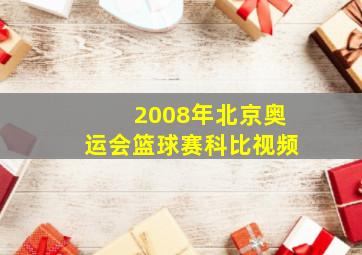 2008年北京奥运会篮球赛科比视频